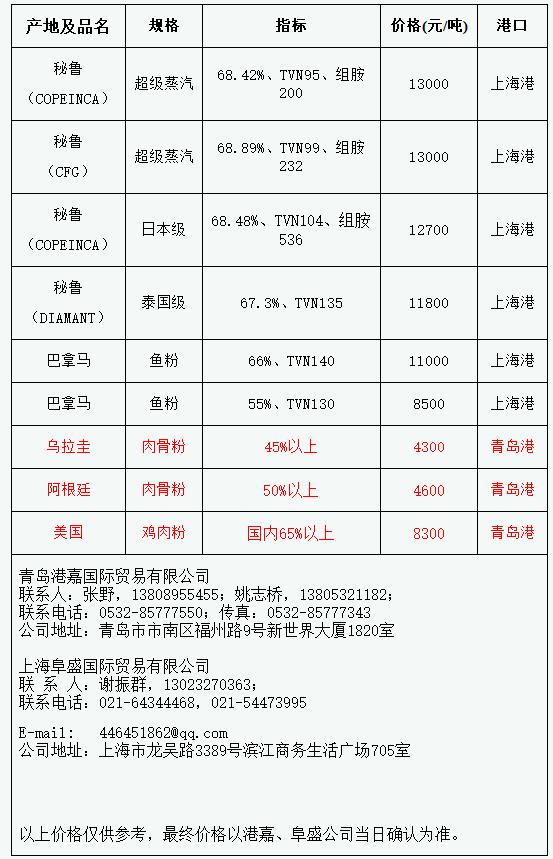 | 产地及品名 | 规格 | 指标 | 价格(元/吨) | 港口 |
|---|---|---|---|---|
| 秘鲁（COPEINCA） | 超级蒸汽 | 68.42%、TVN95、组胺200 | 13000 | 上海港 |
| 秘鲁（CFG） | 超级蒸汽 | 68.89%、TVN99、组胺232 | 13000 | 上海港 |
| 秘鲁（COPEINCA） | 日本级 | 68.48%、TVN104、组胺536 | 12700 | 上海港 |
| 秘鲁（DIAMANT） | 泰国级 | 67.3%、TVN135 | 11800 | 上海港 |
| 巴拿马 | 鱼粉 | 66%、TVN140 | 11000 | 上海港 |
| 巴拿马 | 鱼粉 | 55%、TVN130 | 8500 | 上海港 |
| 乌拉圭 | 肉骨粉 | 45%以上 | 4300 | 青岛港 |
| 阿根廷 | 肉骨粉 | 50%以上 | 4600 | 青岛港 |
| 美国 | 鸡肉粉 | 国内65%以上 | 8300 | 青岛港 |

青岛港嘉国际贸易有限公司
联系人：张野，13808955455；姚志桥，13805321182；
联系电话：0532-85777550；传真：0532-85777343
公司地址：青岛市市南区福州路9号新世界大厦1820室

上海阜盛国际贸易有限公司
联 系 人：谢振群，13023270363；
联系电话：021-64344468，021-54473995

E-mail: 446451862@qq.com
公司地址：上海市龙吴路3389号滨江商务生活广场705室

以上价格仅供参考，最终价格以港嘉、阜盛公司当日确认为准。